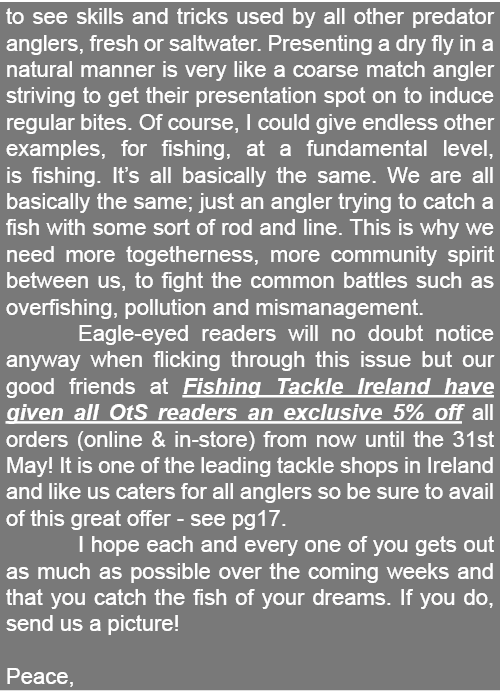 to see skills and tricks used by all other predator anglers, fresh or saltwater. Presenting a dry fly in a natural manner is very like a coarse match angler striving to get their presentation spot on to induce regular bites. Of course, I could give endless other examples, for fishing, at a fundamental level, is fishing. It's all basically the same. We are all basically the same; just an angler trying to catch a fish with some sort of rod and line. This is why we need more togetherness, more community spirit between us, to fight the common battles such as overfishing, pollution and mismanagement.

Eagle-eyed readers will no doubt notice anyway when flicking through this issue but our good friends at Fishing Tackle Ireland have given all OtS readers an exclusive 5% off all orders (online & in-store) from now until the 31st May! It is one of the leading tackle shops in Ireland and like us caters for all anglers so be sure to avail of this great offer - see pg17.

I hope each and every one of you gets out as much as possible over the coming weeks and that you catch the fish of your dreams. If you do, send us a picture!

Peace,